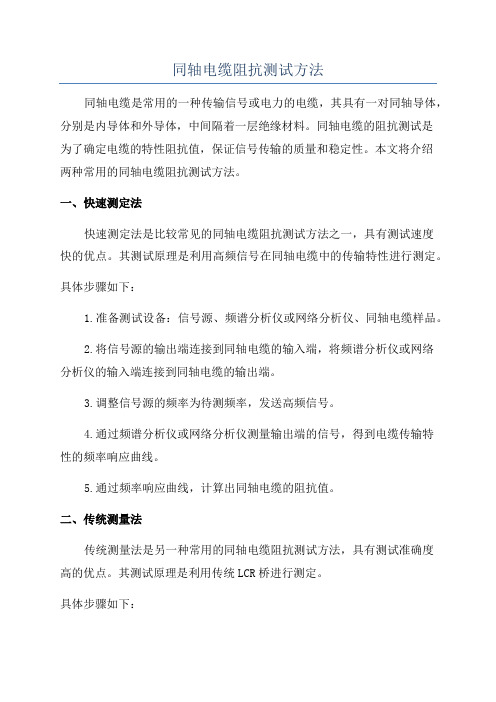 同轴电缆阻抗测试方法

同轴电缆是常用的一种传输信号或电力的电缆，其具有一对同轴导体，分别是内导体和外导体，中间隔着一层绝缘材料。同轴电缆的阻抗测试是为了确定电缆的特性阻抗值，保证信号传输的质量和稳定性。本文将介绍两种常用的同轴电缆阻抗测试方法。

一、快速测定法

快速测定法是比较常见的同轴电缆阻抗测试方法之一，具有测试速度快的优点。其测试原理是利用高频信号在同轴电缆中的传输特性进行测定。

具体步骤如下：

1.准备测试设备：信号源、频谱分析仪或网络分析仪、同轴电缆样品。

2.将信号源的输出端连接到同轴电缆的输入端，将频谱分析仪或网络分析仪的输入端连接到同轴电缆的输出端。

3.调整信号源的频率为待测频率，发送高频信号。

4.通过频谱分析仪或网络分析仪测量输出端的信号，得到电缆传输特性的频率响应曲线。

5.通过频率响应曲线，计算出同轴电缆的阻抗值。

二、传统测量法

传统测量法是另一种常用的同轴电缆阻抗测试方法，具有测试准确度高的优点。其测试原理是利用传统LCR桥进行测定。

具体步骤如下：